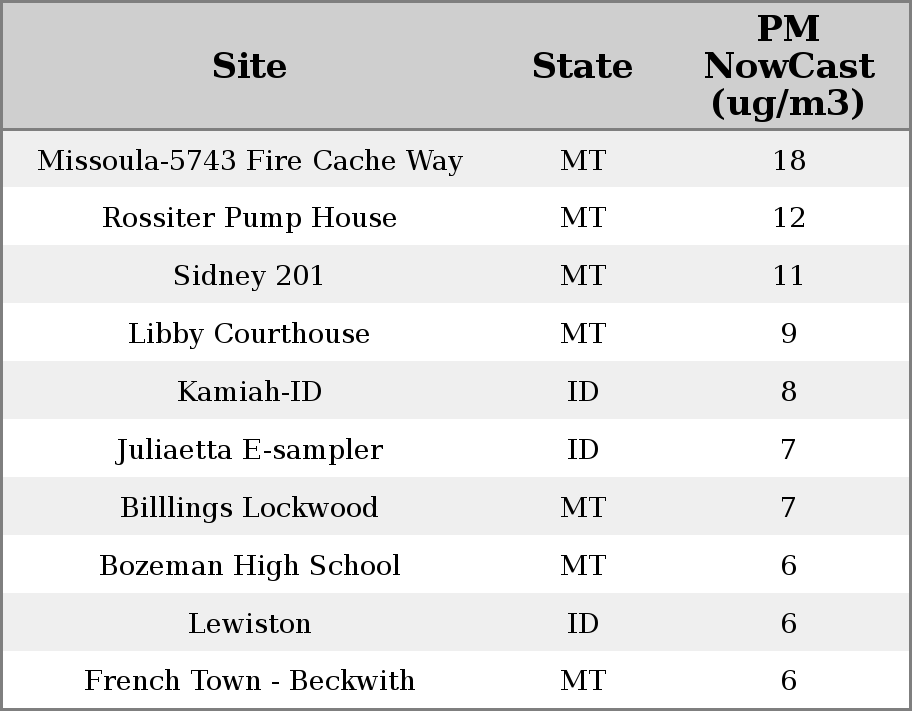 | Site | State | PM NowCast (ug/m3) |
|---|---|---|
| Missoula-5743 Fire Cache Way | MT | 18 |
| Rossiter Pump House | MT | 12 |
| Sidney 201 | MT | 11 |
| Libby Courthouse | MT | 9 |
| Kamiah-ID | ID | 8 |
| Juliaetta E-sampler | ID | 7 |
| Billlings Lockwood | MT | 7 |
| Bozeman High School | MT | 6 |
| Lewiston | ID | 6 |
| French Town - Beckwith | MT | 6 |